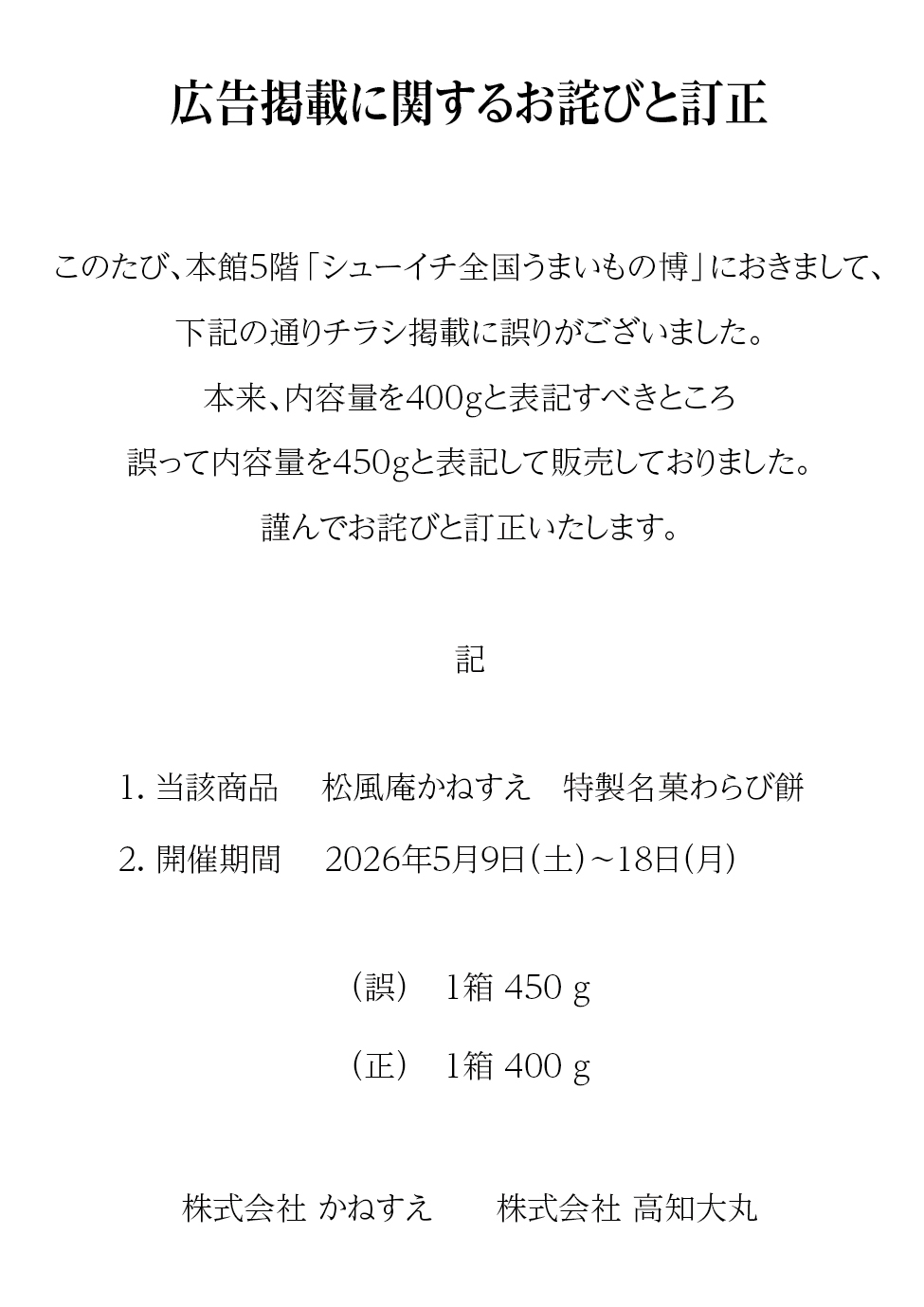 広告掲載に関するお詫びと訂正

このたび、本館5階「シューイチ全国うまいもの博」におきまして、

下記の通りチラシ掲載に誤りがございました。

本来、内容量を400gと表記すべきところ

誤って内容量を450gと表記して販売しておりました。

謹んでお詫びと訂正いたします。

記

1. 当該商品　松風庵かねすえ　特製名菓わらび餅

2. 開催期間　2026年5月9日(土)~18日(月)

(誤)　1箱 450 g

(正)　1箱 400 g

株式会社 かねすえ　株式会社 高知大丸